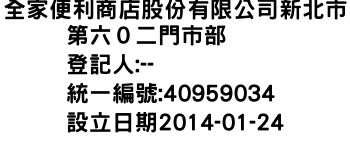 全家便利商店股份有限公司新北市第六０二門市部
登記人:--
統一編號:40959034
設立日期2014-01-24